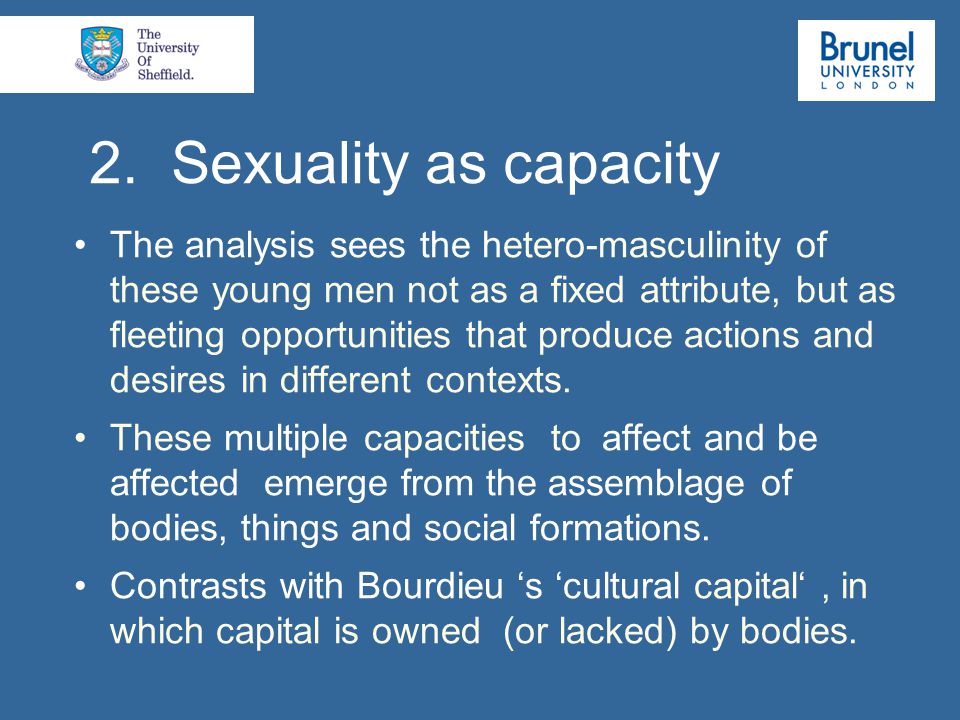 The University Of Sheffield.

Brunel UNIVERSITY LONDON

2. Sexuality as capacity

• The analysis sees the hetero-masculinity of these young men not as a fixed attribute, but as fleeting opportunities that produce actions and desires in different contexts.

• These multiple capacities to affect and be affected emerge from the assemblage of bodies, things and social formations.

• Contrasts with Bourdieu ‘s ‘cultural capital‘ , in which capital is owned (or lacked) by bodies.